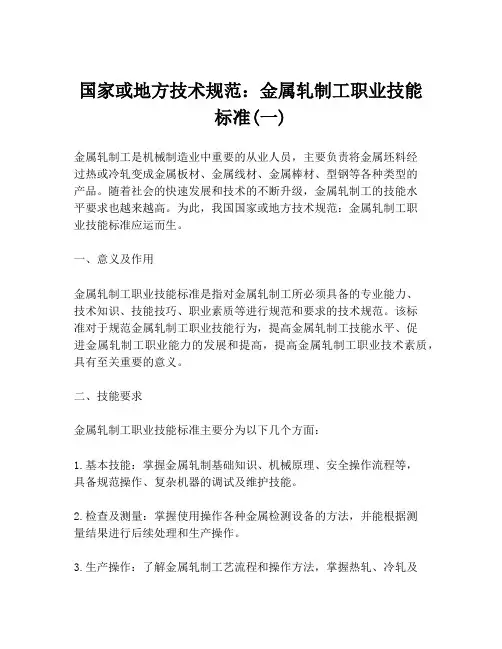 国家或地方技术规范：金属轧制工职业技能标准(一)

金属轧制工是机械制造业中重要的从业人员，主要负责将金属坯料经过热或冷轧变成金属板材、金属线材、金属棒材、型钢等各种类型的产品。随着社会的快速发展和技术的不断升级，金属轧制工的技能水平要求也越来越高。为此，我国国家或地方技术规范：金属轧制工职业技能标准应运而生。

一、意义及作用

金属轧制工职业技能标准是指对金属轧制工所必须具备的专业能力、技术知识、技能技巧、职业素质等进行规范和要求的技术规范。该标准对于规范金属轧制工职业技能行为，提高金属轧制工技能水平、促进金属轧制工职业能力的发展和提高，提高金属轧制工职业技术素质，具有至关重要的意义。

二、技能要求

金属轧制工职业技能标准主要分为以下几个方面：

1. 基本技能：掌握金属轧制基础知识、机械原理、安全操作流程等，具备规范操作、复杂机器的调试及维护技能。

2. 检查及测量：掌握使用操作各种金属检测设备的方法，并能根据测量结果进行后续处理和生产操作。

3. 生产操作：了解金属轧制工艺流程和操作方法，掌握热轧、冷轧及